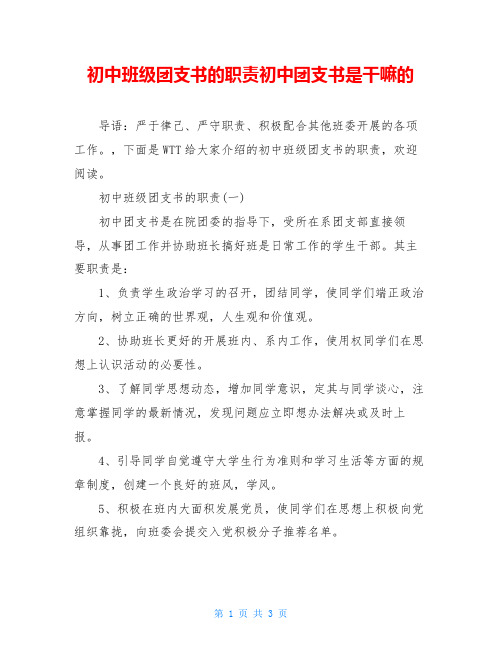 初中班级团支书的职责初中团支书是干嘛的

导语：严于律己、严守职责、积极配合其他班委开展的各项工作。，下面是WTT给大家介绍的初中班级团支书的职责，欢迎阅读。

初中班级团支书的职责(一)

初中团支书是在院团委的指导下，受所在系团支部直接领导，从事团工作并协助班长搞好班是日常工作的学生干部。其主要职责是：

1、负责学生政治学习的召开，团结同学，使同学们端正政治方向，树立正确的世界观，人生观和价值观。

2、协助班长更好的开展班内、系内工作，使用权同学们在思想上认识活动的必要性。

3、了解同学思想动态，增加同学意识，定其与同学谈心，注意掌握同学的最新情况，发现问题应立即想办法解决或及时上报。

4、引导同学自觉遵守大学生行为准则和学习生活等方面的规章制度，创建一个良好的班风，学风。

5、积极在班内大面积发展党员，使同学们在思想上积极向党组织靠拢，向班委会提交入党积极分子推荐名单。

第 1 页 共 3 页